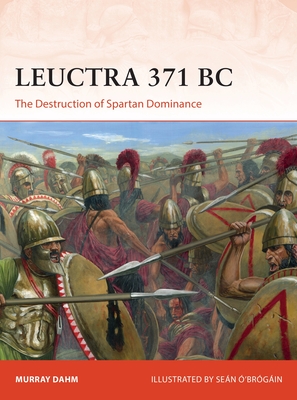 LEUCTRA 371 BC

The Destruction of Spartan Dominance

MURRAY DAHM

ILLUSTRATED BY SEÁN Ó'BRÓGÁIN